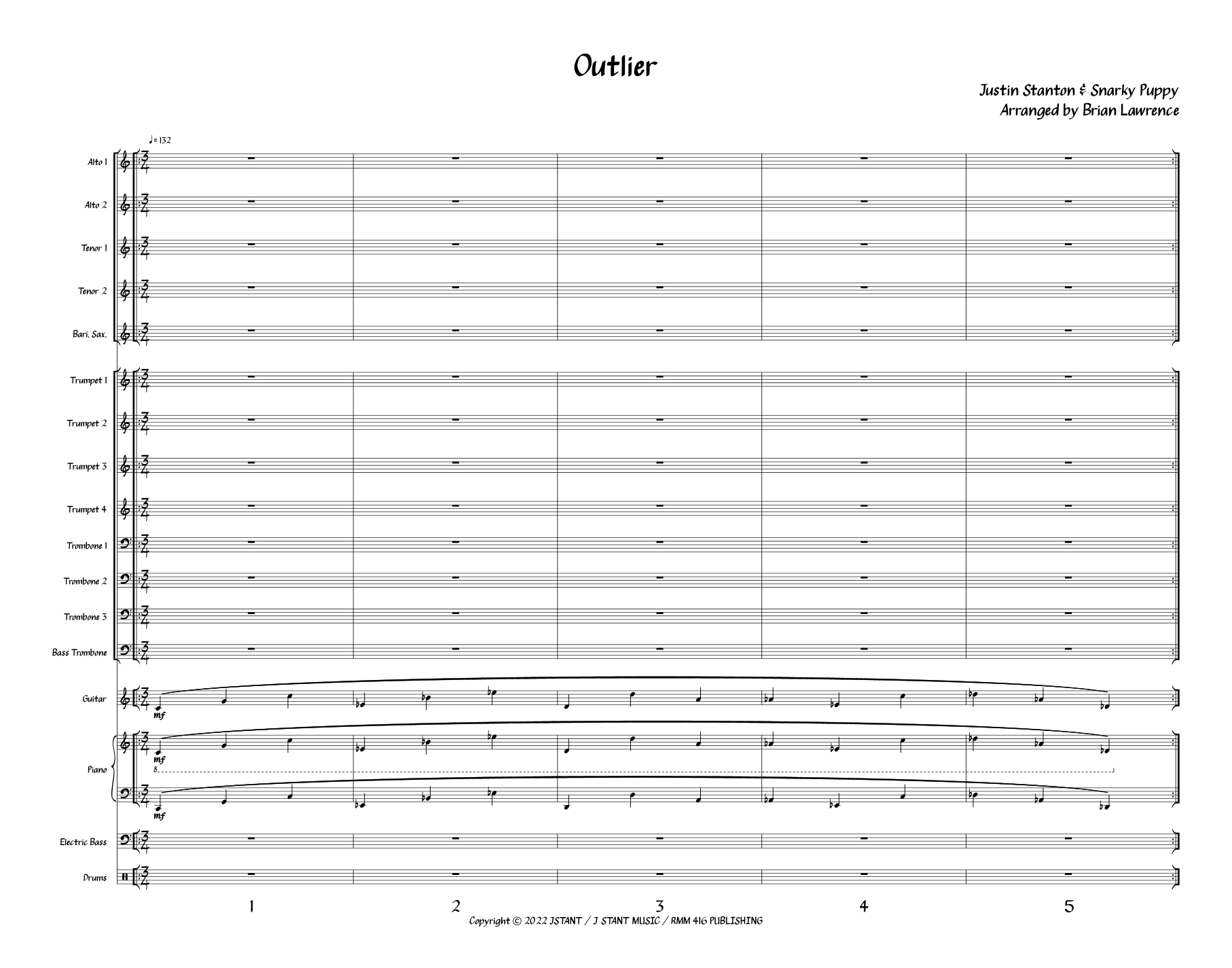 Outlier

Justin Stanton & Snarky Puppy
Arranged by Brian Lawrence

♩= 132

Alto 1

Alto 2

Tenor 1

Tenor 2

Bari. Sax.

Trumpet 1

Trumpet 2

Trumpet 3

Trumpet 4

Trombone 1

Trombone 2

Trombone 3

Bass Trombone

Guitar

mf

Piano

mf

8

mf

Electric Bass

Drums

1 2 3 4 5

Copyright © 2022 JSTANT / J STANT MUSIC / RMM 416 PUBLISHING